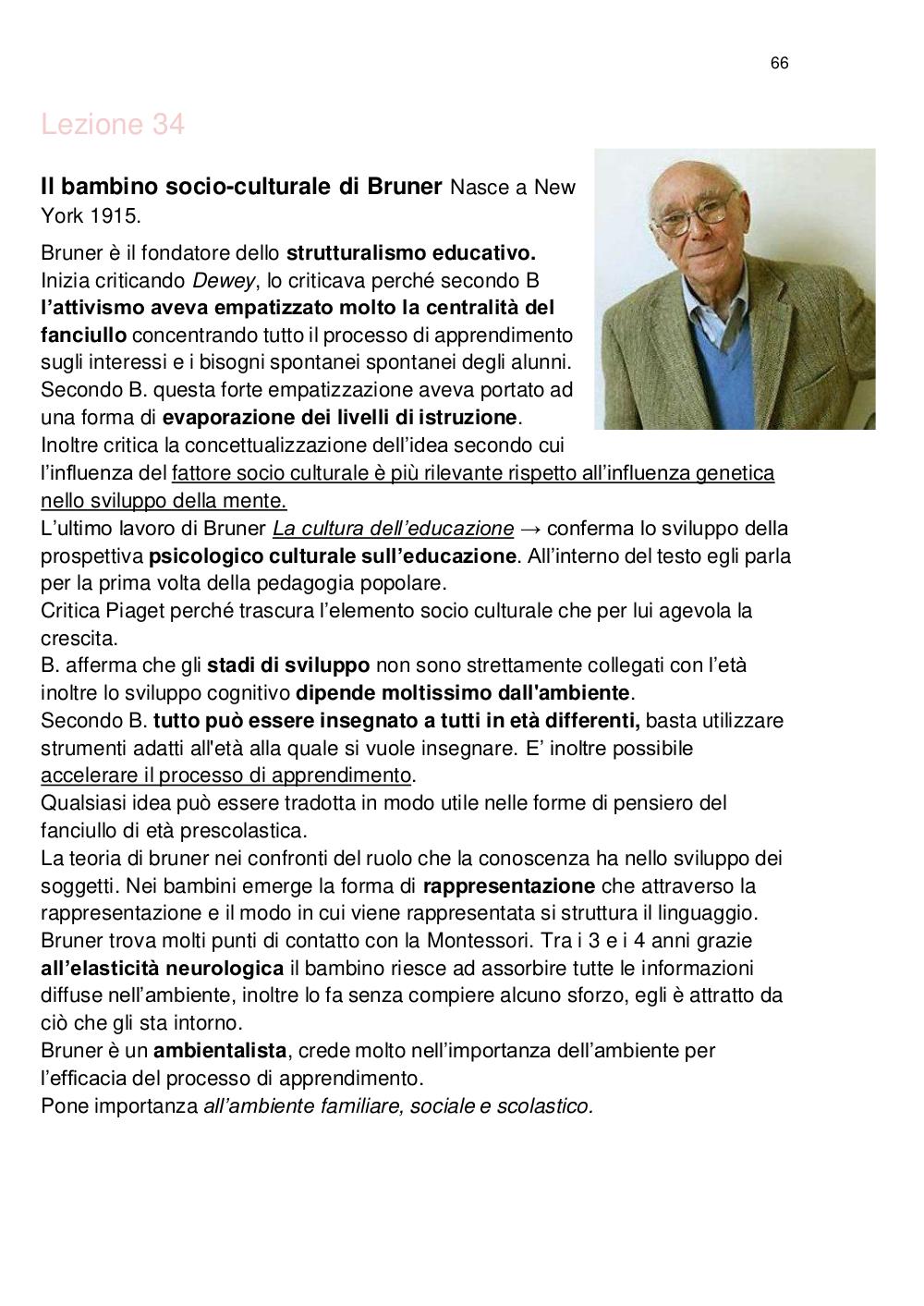 66

Lezione 34

Il bambino socio-culturale di Bruner Nasce a New York 1915.

Bruner è il fondatore dello strutturalismo educativo. Inizia criticando Dewey, lo criticava perché secondo B l'attivismo aveva empatizzato molto la centralità del fanciullo concentrando tutto il processo di apprendimento sugli interessi e i bisogni spontanei spontanei degli alunni. Secondo B. questa forte empatizzazione aveva portato ad una forma di evaporazione dei livelli di istruzione.
Inoltre critica la concettualizzazione dell'idea secondo cui l'influenza del fattore socio culturale è più rilevante rispetto all'influenza genetica nello sviluppo della mente.
L'ultimo lavoro di Bruner La cultura dell'educazione → conferma lo sviluppo della prospettiva psicologico culturale sull'educazione. All'interno del testo egli parla per la prima volta della pedagogia popolare.
Critica Piaget perché trascura l'elemento socio culturale che per lui agevola la crescita.
B. afferma che gli stadi di sviluppo non sono strettamente collegati con l'età inoltre lo sviluppo cognitivo dipende moltissimo dall'ambiente.
Secondo B. tutto può essere insegnato a tutti in età differenti, basta utilizzare strumenti adatti all'età alla quale si vuole insegnare. E' inoltre possibile accelerare il processo di apprendimento.
Qualsiasi idea può essere tradotta in modo utile nelle forme di pensiero del fanciullo di età prescolastica.
La teoria di bruner nei confronti del ruolo che la conoscenza ha nello sviluppo dei soggetti. Nei bambini emerge la forma di rappresentazione che attraverso la rappresentazione e il modo in cui viene rappresentata si struttura il linguaggio.
Bruner trova molti punti di contatto con la Montessori. Tra i 3 e i 4 anni grazie all'elasticità neurologica il bambino riesce ad assorbire tutte le informazioni diffuse nell'ambiente, inoltre lo fa senza compiere alcuno sforzo, egli è attratto da ciò che gli sta intorno.
Bruner è un ambientalista, crede molto nell'importanza dell'ambiente per l'efficacia del processo di apprendimento.
Pone importanza all'ambiente familiare, sociale e scolastico.